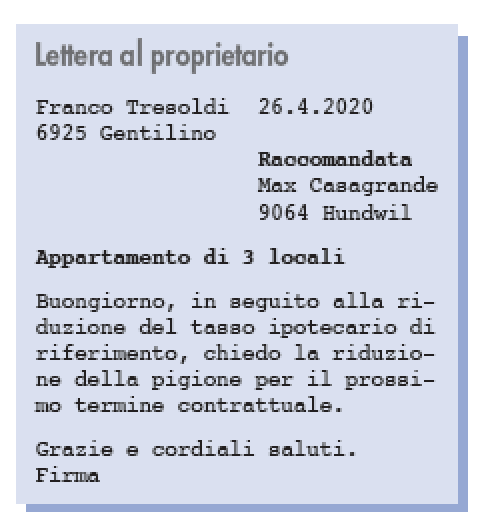 Lettera al proprietario

Franco Tresoldi 26.4.2020
6925 Gentilino

Raccomandata
Max Casagrande
9064 Hundwil

Appartamento di 3 locali

Buongiorno, in seguito alla riduzione del tasso ipotecario di riferimento, chiedo la riduzione della pigione per il prossimo termine contrattuale.

Grazie e cordiali saluti.
Firma